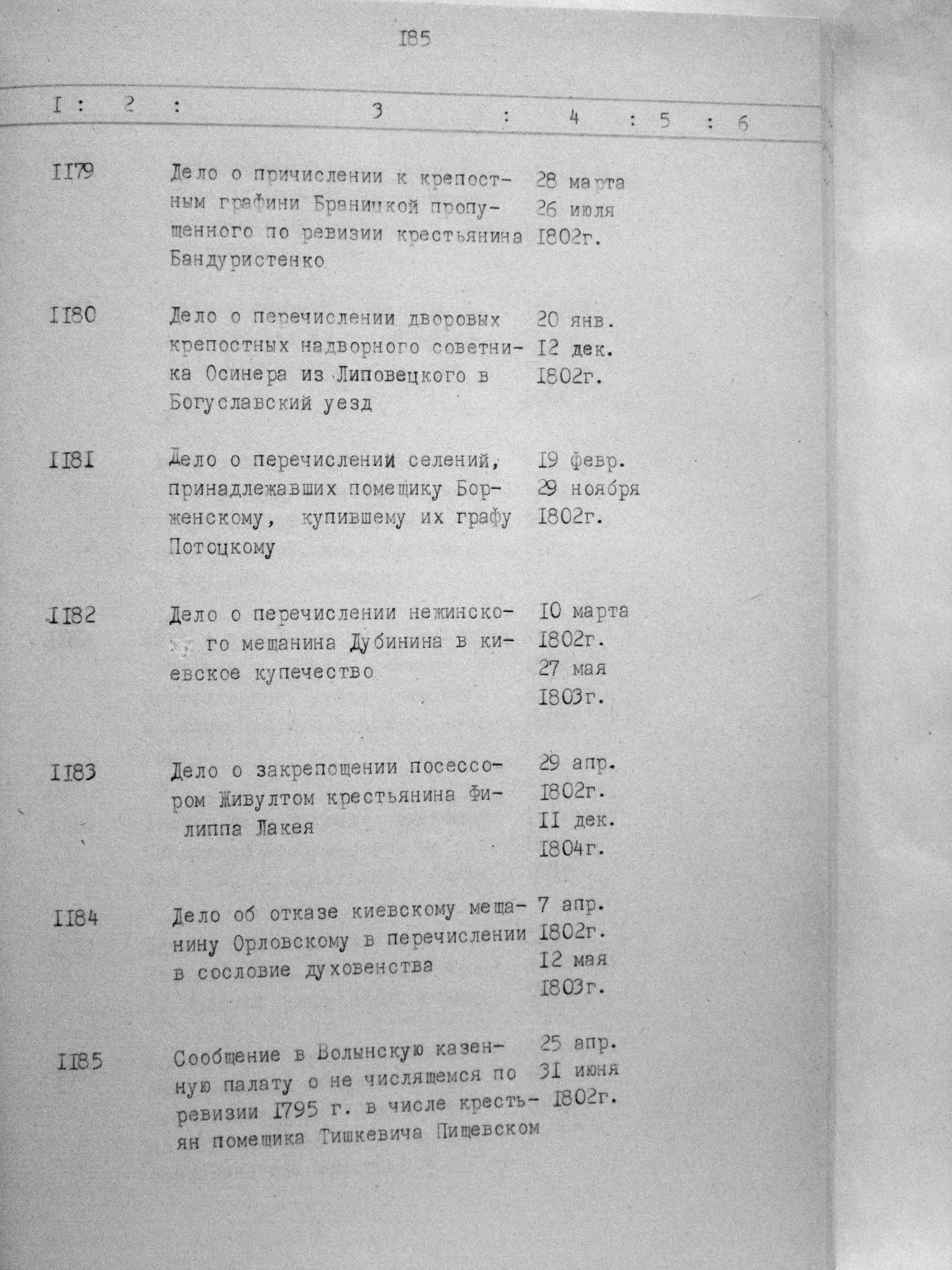 I85

| I | 2 | 3 | 4 | 5 | 6 |
|---|---|---|---|---|---|
| II79 | | Дело о причислении к крепостным графини Браницкой пропущенного по ревизии крестьянина Бандуристенко | 28 марта 26 июля I802г. | | |
| II80 | | Дело о перечислении дворовых крепостных надворного советника Осинера из Липовецкого в Богуславский уезд | 20 янв. I2 дек. I802г. | | |
| II8I | | Дело о перечислении селений, принадлежавших помещику Борженскому, купившему их графу Потоцкому | I9 февр. 29 ноября I802г. | | |
| II82 | | Дело о перечислении нежинского мещанина Дубинина в киевское купечество | I0 марта I802г. 27 мая I803г. | | |
| II83 | | Дело о закрепощении посессором Живултом крестьянина Филиппа Лакея | 29 апр. I802г. II дек. I804г. | | |
| II84 | | Дело об отказе киевскому мещанину Орловскому в перечислении в сословие духовенства | 7 апр. I802г. I2 мая I803г. | | |
| II85 | | Сообщение в Волынскую казенную палату о не числящемся по ревизии I795 г. в числе крестьян помещика Тишкевича Пищевском | 25 апр. 3I июня I802г. | | |